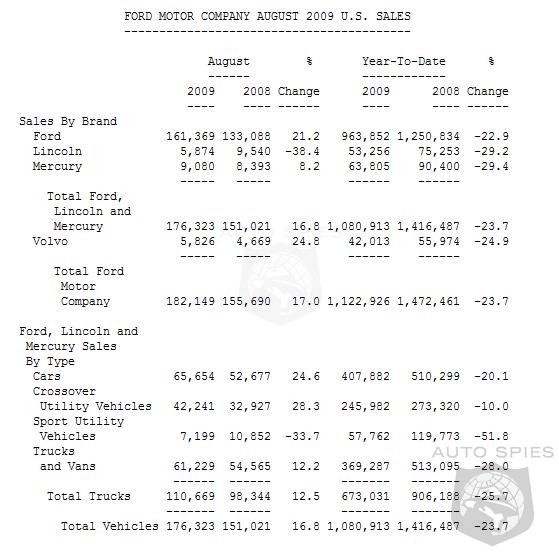 FORD MOTOR COMPANY AUGUST 2009 U.S. SALES

| | August 2009 | August 2008 | % Change | Year-To-Date 2009 | Year-To-Date 2008 | % Change |
|---|---|---|---|---|---|---|
| Sales By Brand | | | | | | |
| Ford | 161,369 | 133,088 | 21.2 | 963,852 | 1,250,834 | -22.9 |
| Lincoln | 5,874 | 9,540 | -38.4 | 53,256 | 75,253 | -29.2 |
| Mercury | 9,080 | 8,393 | 8.2 | 63,805 | 90,400 | -29.4 |
| Total Ford, Lincoln and Mercury | 176,323 | 151,021 | 16.8 | 1,080,913 | 1,416,487 | -23.7 |
| Volvo | 5,826 | 4,669 | 24.8 | 42,013 | 55,974 | -24.9 |
| Total Ford Motor Company | 182,149 | 155,690 | 17.0 | 1,122,926 | 1,472,461 | -23.7 |
| Ford, Lincoln and Mercury Sales By Type | | | | | | |
| Cars | 65,654 | 52,677 | 24.6 | 407,882 | 510,299 | -20.1 |
| Crossover Utility Vehicles | 42,241 | 32,927 | 28.3 | 245,982 | 273,320 | -10.0 |
| Sport Utility Vehicles | 7,199 | 10,852 | -33.7 | 57,762 | 119,773 | -51.8 |
| Trucks and Vans | 61,229 | 54,565 | 12.2 | 369,287 | 513,095 | -28.0 |
| Total Trucks | 110,669 | 98,344 | 12.5 | 673,031 | 906,188 | -25.7 |
| Total Vehicles | 176,323 | 151,021 | 16.8 | 1,080,913 | 1,416,487 | -23.7 |

AUTO SPIES